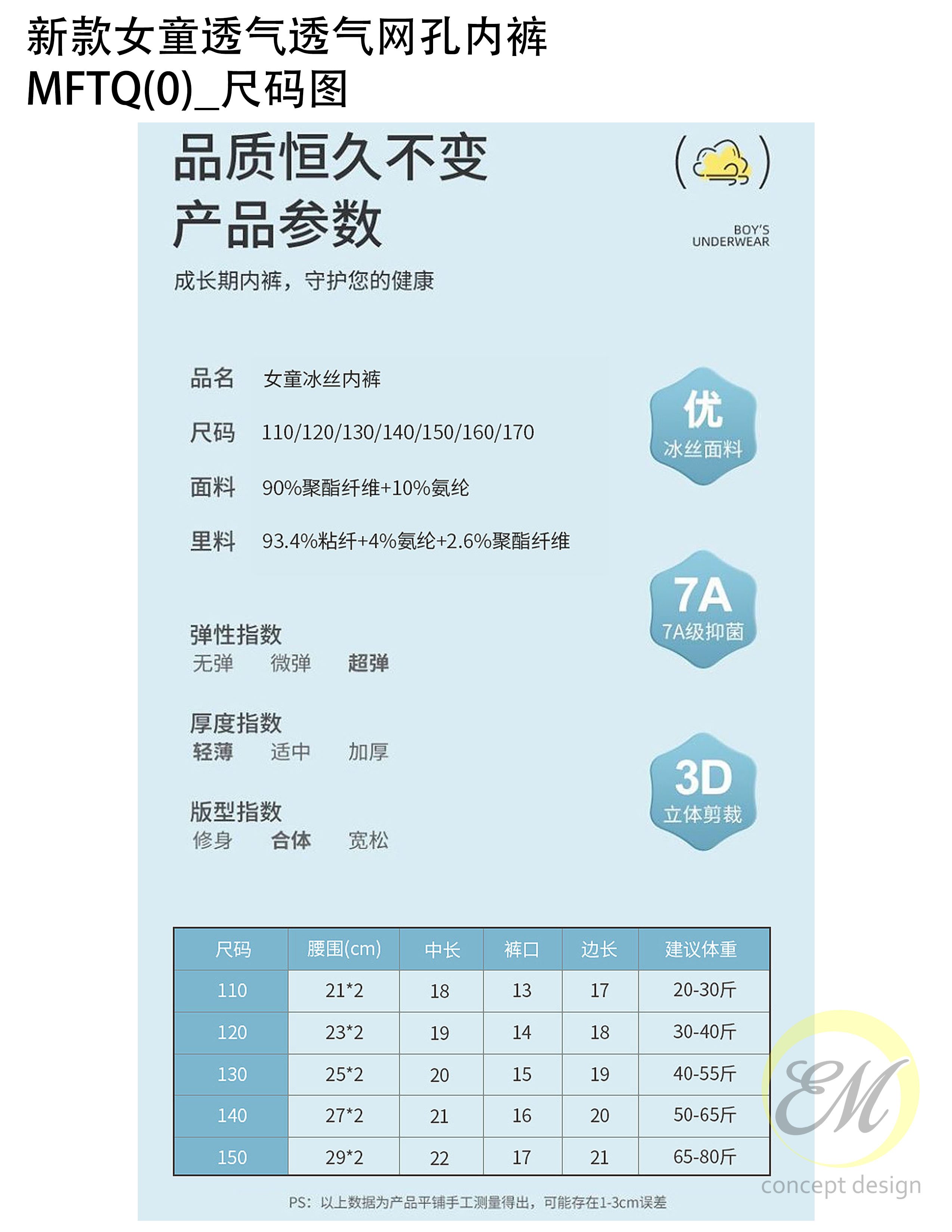 新款女童透气透气网孔内裤
MFTQ(0)_尺码图

品质恒久不变
产品参数

BOY'S
UNDERWEAR

成长期内裤，守护您的健康

品名 女童冰丝内裤
尺码 110/120/130/140/150/160/170
面料 90%聚酯纤维+10%氨纶
里料 93.4%粘纤+4%氨纶+2.6%聚酯纤维

优
冰丝面料

7A
7A级抑菌

3D
立体剪裁

弹性指数
无弹 微弹 超弹

厚度指数
轻薄 适中 加厚

版型指数
修身 合体 宽松

| 尺码 | 腰围(cm) | 中长 | 裤口 | 边长 | 建议体重 |
|---|---|---|---|---|---|
| 110 | 21*2 | 18 | 13 | 17 | 20-30斤 |
| 120 | 23*2 | 19 | 14 | 18 | 30-40斤 |
| 130 | 25*2 | 20 | 15 | 19 | 40-55斤 |
| 140 | 27*2 | 21 | 16 | 20 | 50-65斤 |
| 150 | 29*2 | 22 | 17 | 21 | 65-80斤 |

PS：以上数据为产品平铺手工测量得出，可能存在1-3cm误差

EM
concept design